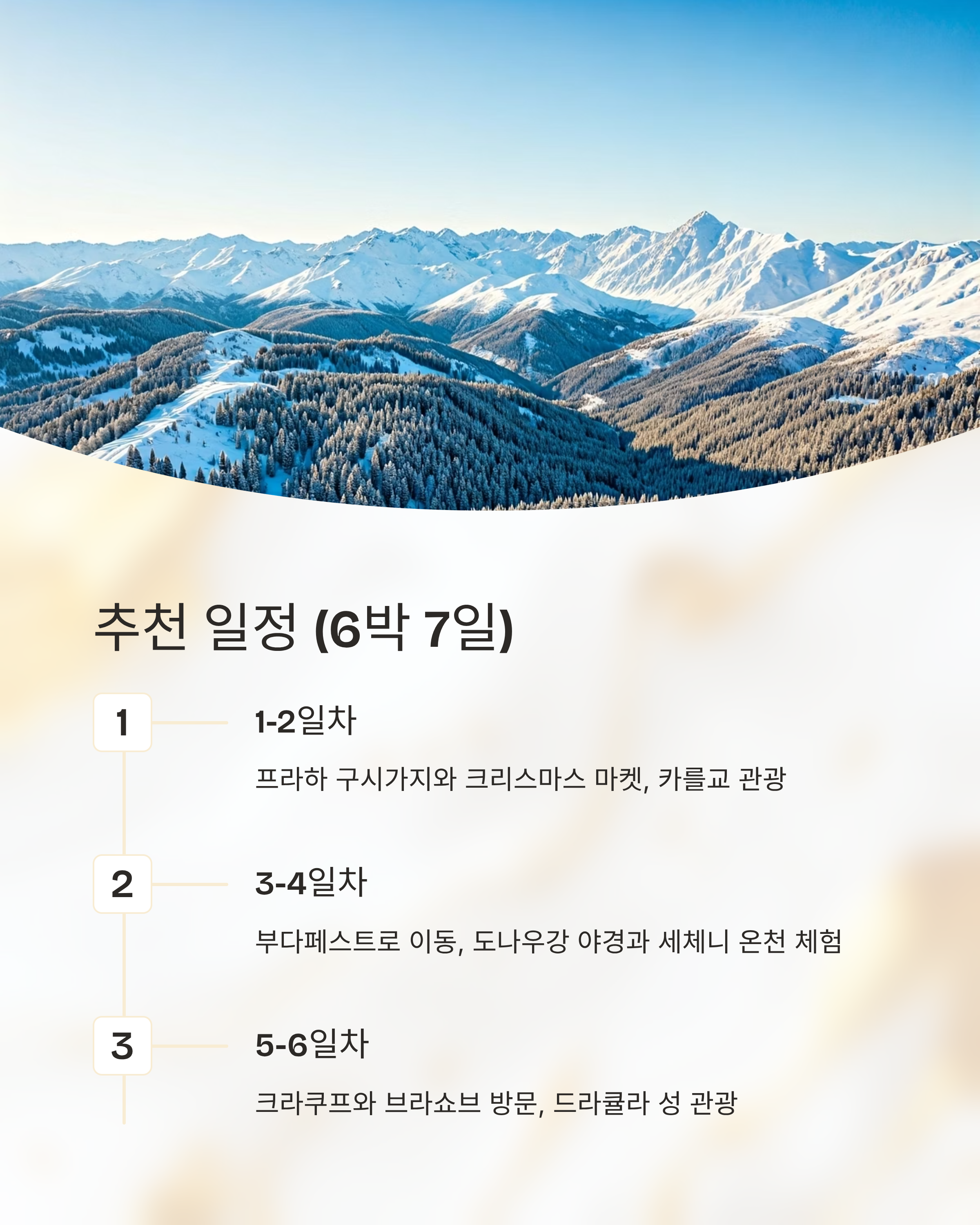 추천 일정 (6박 7일)

1

1-2일차

프라하 구시가지와 크리스마스 마켓, 카를교 관광

2

3-4일차

부다페스트로 이동, 도나우강 야경과 세체니 온천 체험

3

5-6일차

크라쿠프와 브라쇼브 방문, 드라큘라 성 관광